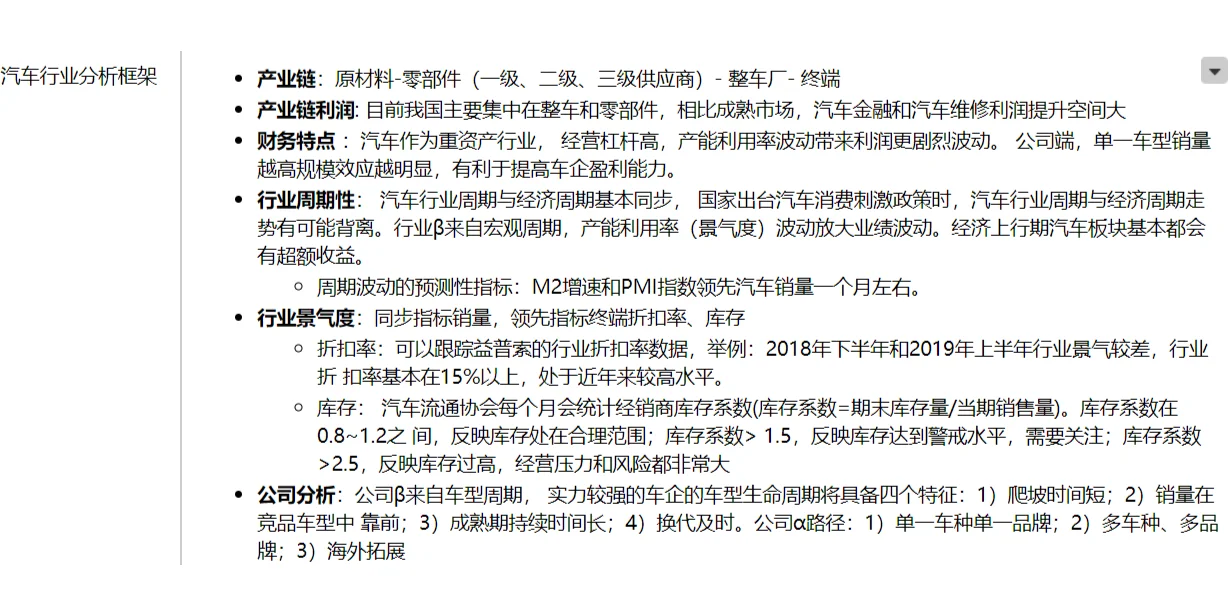 汽车行业分析框架

- **产业链**：原材料-零部件（一级、二级、三级供应商）- 整车厂- 终端
- **产业链利润**: 目前我国主要集中在整车和零部件，相比成熟市场，汽车金融和汽车维修利润提升空间大
- **财务特点**： 汽车作为重资产行业， 经营杠杆高，产能利用率波动带来利润更剧烈波动。 公司端，单一车型销量越高规模效应越明显，有利于提高车企盈利能力。
- **行业周期性**： 汽车行业周期与经济周期基本同步， 国家出台汽车消费刺激政策时，汽车行业周期与经济周期走势有可能背离。行业β来自宏观周期，产能利用率（景气度）波动放大业绩波动。经济上行期汽车板块基本都会有超额收益。
  - 周期波动的预测性指标：M2增速和PMI指数领先汽车销量一个月左右。
- **行业景气度**：同步指标销量，领先指标终端折扣率、库存
  - 折扣率：可以跟踪益普索的行业折扣率数据，举例：2018年下半年和2019年上半年行业景气较差，行业折 扣率基本在15%以上，处于近年来较高水平。
  - 库存： 汽车流通协会每个月会统计经销商库存系数(库存系数=期末库存量/当期销售量)。库存系数在0.8~1.2之 间，反映库存处在合理范围；库存系数> 1.5，反映库存达到警戒水平，需要关注；库存系数>2.5，反映库存过高，经营压力和风险都非常大
- **公司分析**：公司β来自车型周期， 实力较强的车企的车型生命周期将具备四个特征：1）爬坡时间短；2）销量在竞品车型中 靠前；3）成熟期持续时间长；4）换代及时。公司α路径：1）单一车种单一品牌；2）多车种、多品牌；3）海外拓展